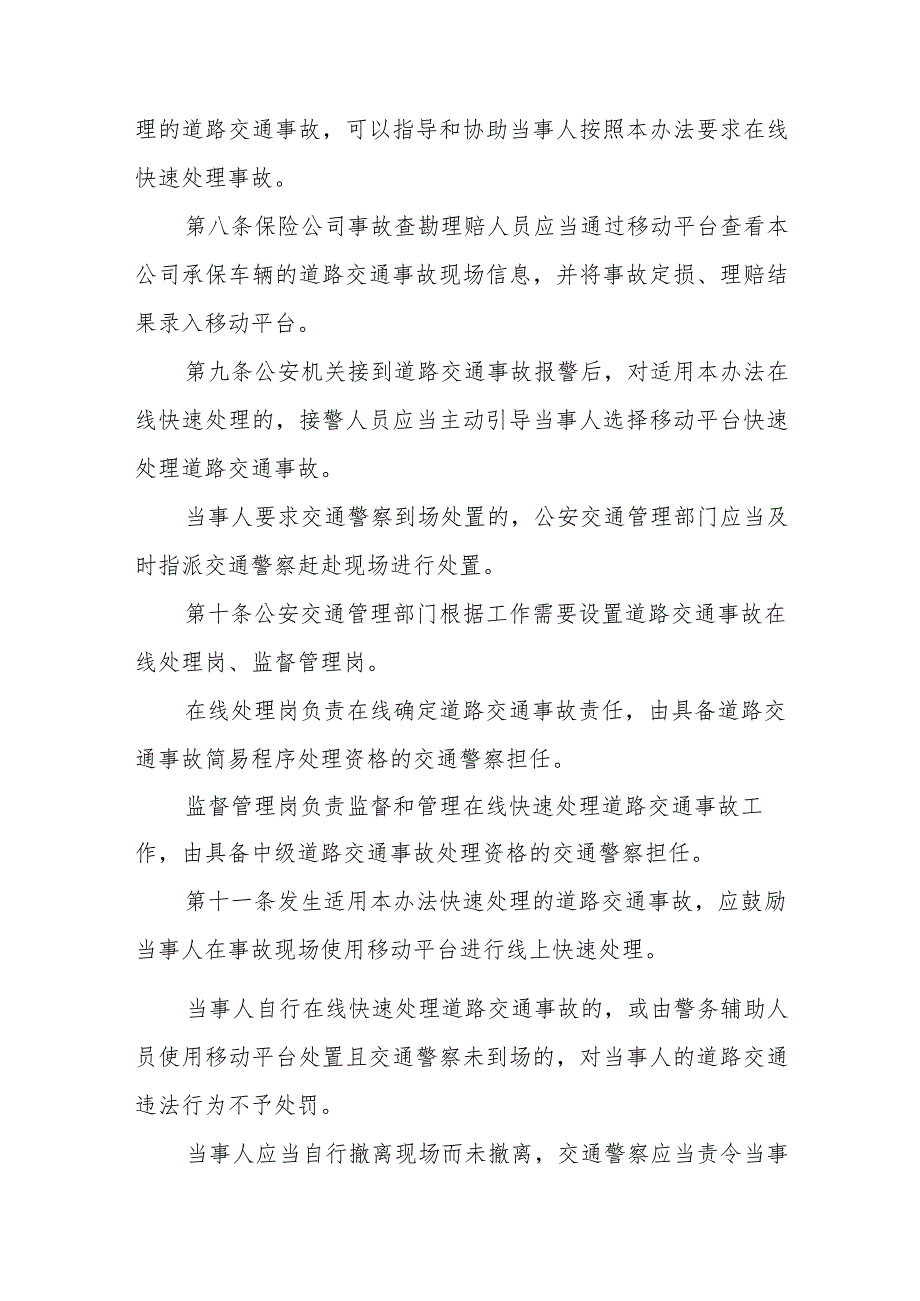 理的道路交通事故，可以指导和协助当事人按照本办法要求在线快速处理事故。

第八条保险公司事故查勘理赔人员应当通过移动平台查看本公司承保车辆的道路交通事故现场信息，并将事故定损、理赔结果录入移动平台。

第九条公安机关接到道路交通事故报警后，对适用本办法在线快速处理的，接警人员应当主动引导当事人选择移动平台快速处理道路交通事故。

当事人要求交通警察到场处置的，公安交通管理部门应当及时指派交通警察赶赴现场进行处置。

第十条公安交通管理部门根据工作需要设置道路交通事故在线处理岗、监督管理岗。

在线处理岗负责在线确定道路交通事故责任，由具备道路交通事故简易程序处理资格的交通警察担任。

监督管理岗负责监督和管理在线快速处理道路交通事故工作，由具备中级道路交通事故处理资格的交通警察担任。

第十一条发生适用本办法快速处理的道路交通事故，应鼓励当事人在事故现场使用移动平台进行线上快速处理。

当事人自行在线快速处理道路交通事故的，或由警务辅助人员使用移动平台处置且交通警察未到场的，对当事人的道路交通违法行为不予处罚。

当事人应当自行撤离现场而未撤离，交通警察应当责令当事